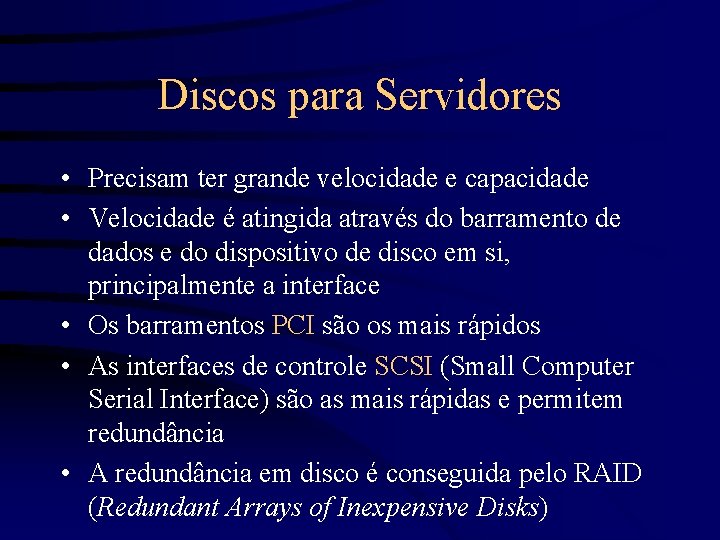 Discos para Servidores

• Precisam ter grande velocidade e capacidade
• Velocidade é atingida através do barramento de dados e do dispositivo de disco em si, principalmente a interface
• Os barramentos PCI são os mais rápidos
• As interfaces de controle SCSI (Small Computer Serial Interface) são as mais rápidas e permitem redundância
• A redundância em disco é conseguida pelo RAID (Redundant Arrays of Inexpensive Disks)